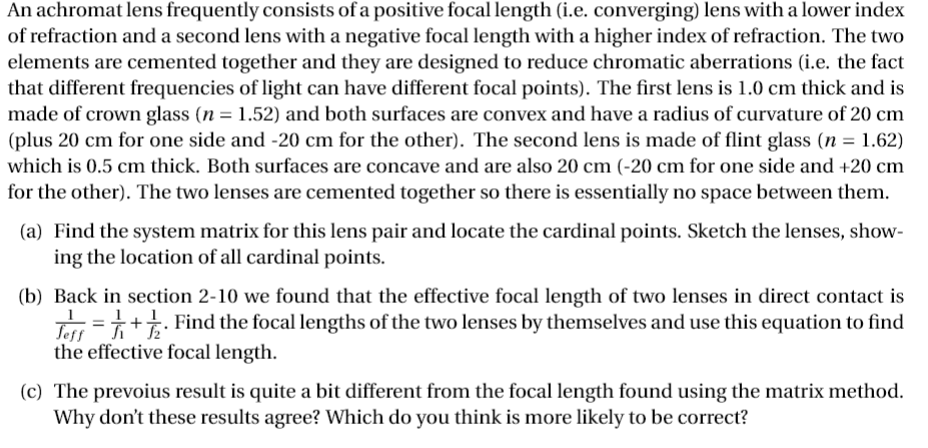 An achromat lens frequently consists of a positive focal length (i.e. converging) lens with a lower index of refraction and a second lens with a negative focal length with a higher index of refraction. The two elements are cemented together and they are designed to reduce chromatic aberrations (i.e. the fact that different frequencies of light can have different focal points). The first lens is 1.0 cm thick and is made of crown glass ($n = 1.52$) and both surfaces are convex and have a radius of curvature of 20 cm (plus 20 cm for one side and -20 cm for the other). The second lens is made of flint glass ($n = 1.62$) which is 0.5 cm thick. Both surfaces are concave and are also 20 cm (-20 cm for one side and +20 cm for the other). The two lenses are cemented together so there is essentially no space between them.

(a) Find the system matrix for this lens pair and locate the cardinal points. Sketch the lenses, showing the location of all cardinal points.

(b) Back in section 2-10 we found that the effective focal length of two lenses in direct contact is $\frac{1}{f_{eff}} = \frac{1}{f_1} + \frac{1}{f_2}$. Find the focal lengths of the two lenses by themselves and use this equation to find the effective focal length.

(c) The prevoius result is quite a bit different from the focal length found using the matrix method. Why don't these results agree? Which do you think is more likely to be correct?